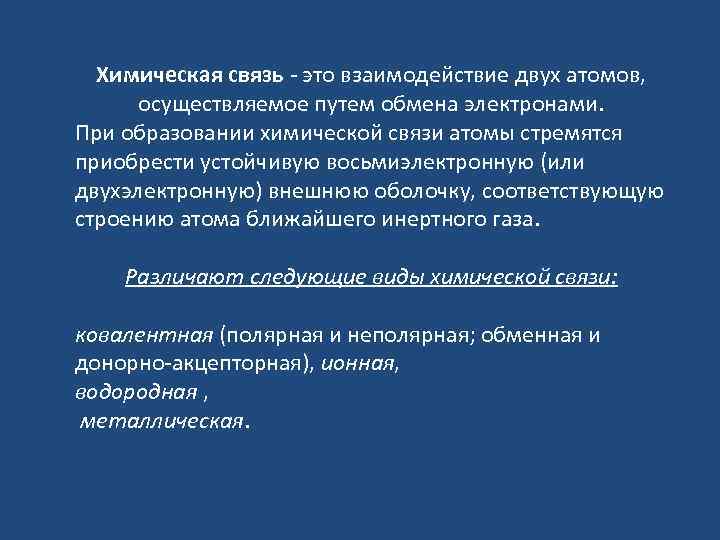 Химическая связь - это взаимодействие двух атомов, осуществляемое путем обмена электронами.
При образовании химической связи атомы стремятся приобрести устойчивую восьмиэлектронную (или двухэлектронную) внешнюю оболочку, соответствующую строению атома ближайшего инертного газа.

Различают следующие виды химической связи:

ковалентная (полярная и неполярная; обменная и донорно-акцепторная), ионная,
водородная ,
металлическая.